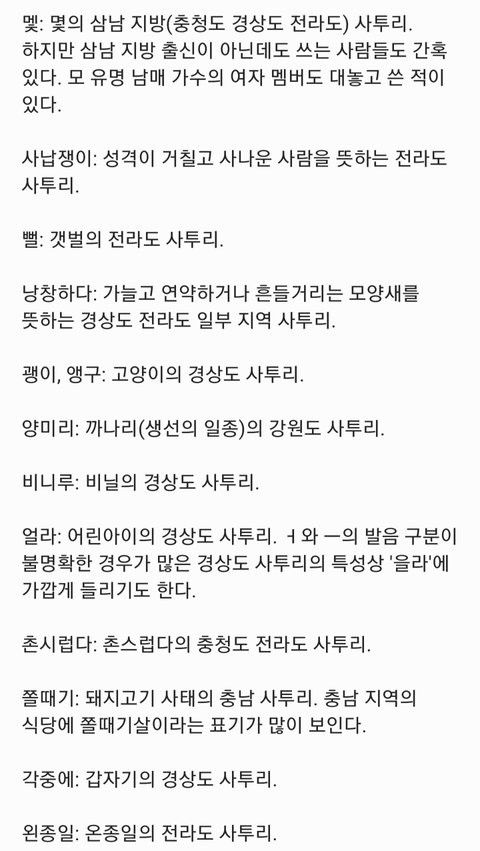 멫: 몇의 삼남 지방(충청도 경상도 전라도) 사투리. 하지만 삼남 지방 출신이 아닌데도 쓰는 사람들도 간혹 있다. 모 유명 남매 가수의 여자 멤버도 대놓고 쓴 적이 있다.

사납쟁이: 성격이 거칠고 사나운 사람을 뜻하는 전라도 사투리.

뻘: 갯벌의 전라도 사투리.

낭창하다: 가늘고 연약하거나 흔들거리는 모양새를 뜻하는 경상도 전라도 일부 지역 사투리.

괭이, 앵구: 고양이의 경상도 사투리.

양미리: 까나리(생선의 일종)의 강원도 사투리.

비니루: 비닐의 경상도 사투리.

얼라: 어린아이의 경상도 사투리. ㅓ와 ㅡ의 발음 구분이 불명확한 경우가 많은 경상도 사투리의 특성상 '을라'에 가깝게 들리기도 한다.

촌시럽다: 촌스럽다의 충청도 전라도 사투리.

쫄때기: 돼지고기 사태의 충남 사투리. 충남 지역의 식당에 쫄때기살이라는 표기가 많이 보인다.

각중에: 갑자기의 경상도 사투리.

왼종일: 온종일의 전라도 사투리.